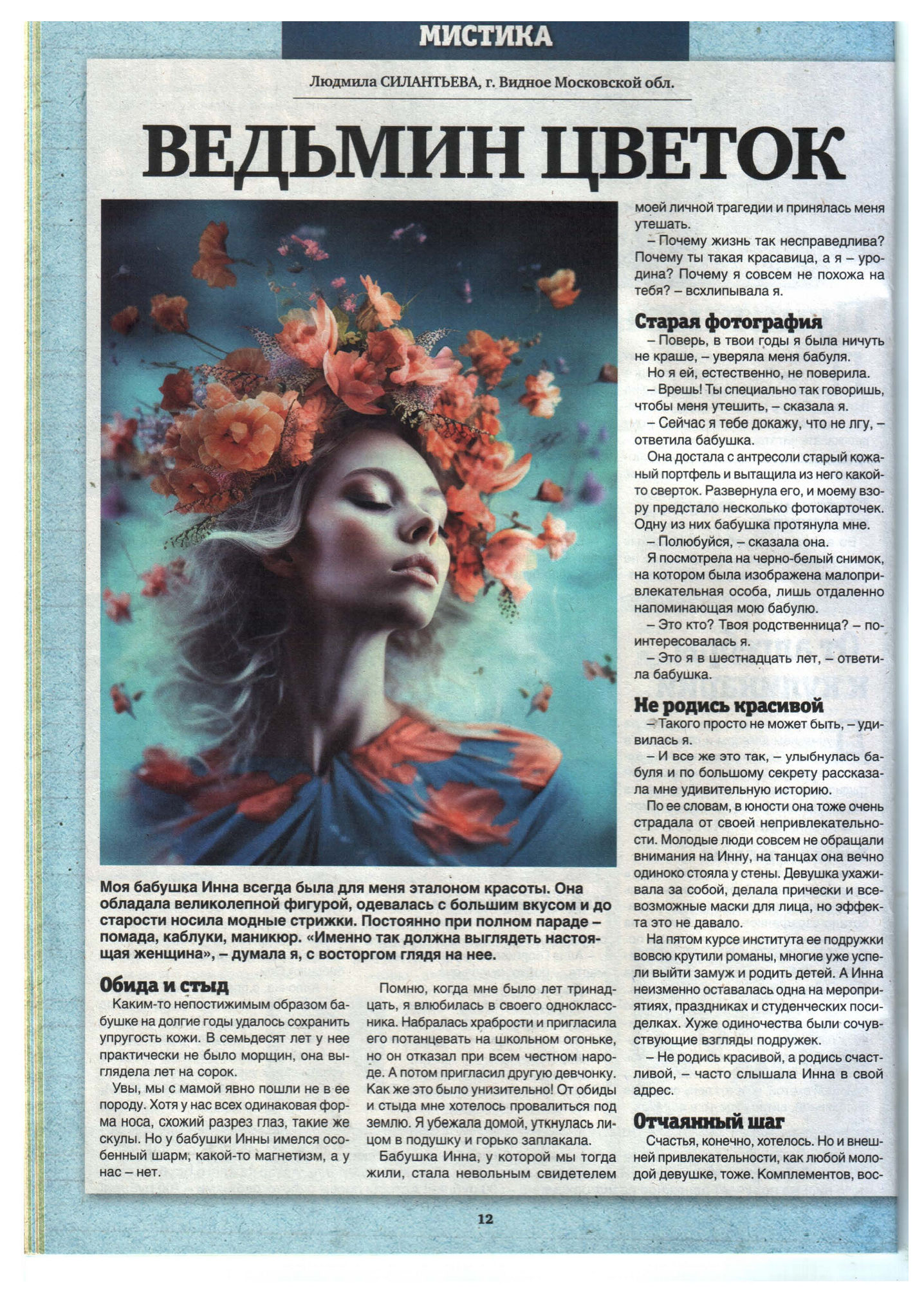 МИСТИКА

Людмила СИЛАНТЬЕВА, г. Видное Московской обл.

ВЕДЬМИН ЦВЕТОК

Моя бабушка Инна всегда была для меня эталоном красоты. Она обладала великолепной фигурой, одевалась с большим вкусом и до старости носила модные стрижки. Постоянно при полном параде – помада, каблуки, маникюр. «Именно так должна выглядеть настоящая женщина», – думала я, с восторгом глядя на нее.

Обида и стыд

Каким-то непостижимым образом бабушке на долгие годы удалось сохранить упругость кожи. В семьдесят лет у нее практически не было морщин, она выглядела лет на сорок.

Увы, мы с мамой явно пошли не в ее породу. Хотя у нас всех одинаковая форма носа, схожий разрез глаз, такие же скулы. Но у бабушки Инны имелся особенный шарм, какой-то магнетизм, а у нас – нет.

Помню, когда мне было лет тринадцать, я влюбилась в своего одноклассника. Набралась храбрости и пригласила его потанцевать на школьном огоньке, но он отказал при всем честном народе. А потом пригласил другую девчонку. Как же это было унизительно! От обиды и стыда мне хотелось провалиться под землю. Я убежала домой, уткнулась лицом в подушку и горько заплакала.

Бабушка Инна, у которой мы тогда жили, стала невольным свидетелем моей личной трагедии и принялась меня утешать.

– Почему жизнь так несправедлива? Почему ты такая красавица, а я – уродина? Почему я совсем не похожа на тебя? – всхлипывала я.

Старая фотография

– Поверь, в твои годы я была ничуть не краше, – уверяла меня бабуля.

Но я ей, естественно, не поверила.

– Врешь! Ты специально так говоришь, чтобы меня утешить, – сказала я.

– Сейчас я тебе докажу, что не лгу, – ответила бабушка.

Она достала с антресоли старый кожаный портфель и вытащила из него какой-то сверток. Развернула его, и моему взору предстало несколько фотокарточек. Одну из них бабушка протянула мне.

– Полюбуйся, – сказала она.

Я посмотрела на черно-белый снимок, на котором была изображена малопривлекательная особа, лишь отдаленно напоминающая мою бабулю.

– Это кто? Твоя родственница? – поинтересовалась я.

– Это я в шестнадцать лет, – ответила бабушка.

Не родись красивой

– Такого просто не может быть, – удивилась я.

– И все же это так, – улыбнулась бабуля и по большому секрету рассказала мне удивительную историю.

По ее словам, в юности она тоже очень страдала от своей непривлекательности. Молодые люди совсем не обращали внимания на Инну, на танцах она вечно одиноко стояла у стены. Девушка ухаживала за собой, делала прически и всевозможные маски для лица, но эффекта это не давало.

На пятом курсе института ее подружки вовсю крутили романы, многие уже успели выйти замуж и родить детей. А Инна неизменно оставалась одна на мероприятиях, праздниках и студенческих посиделках. Хуже одиночества были сочувствующие взгляды подружек.

– Не родись красивой, а родись счастливой, – часто слышала Инна в свой адрес.

Отчаянный шаг

Счастья, конечно, хотелось. Но и внешней привлекательности, как любой молодой девушке, тоже. Комплементов, вос-

12